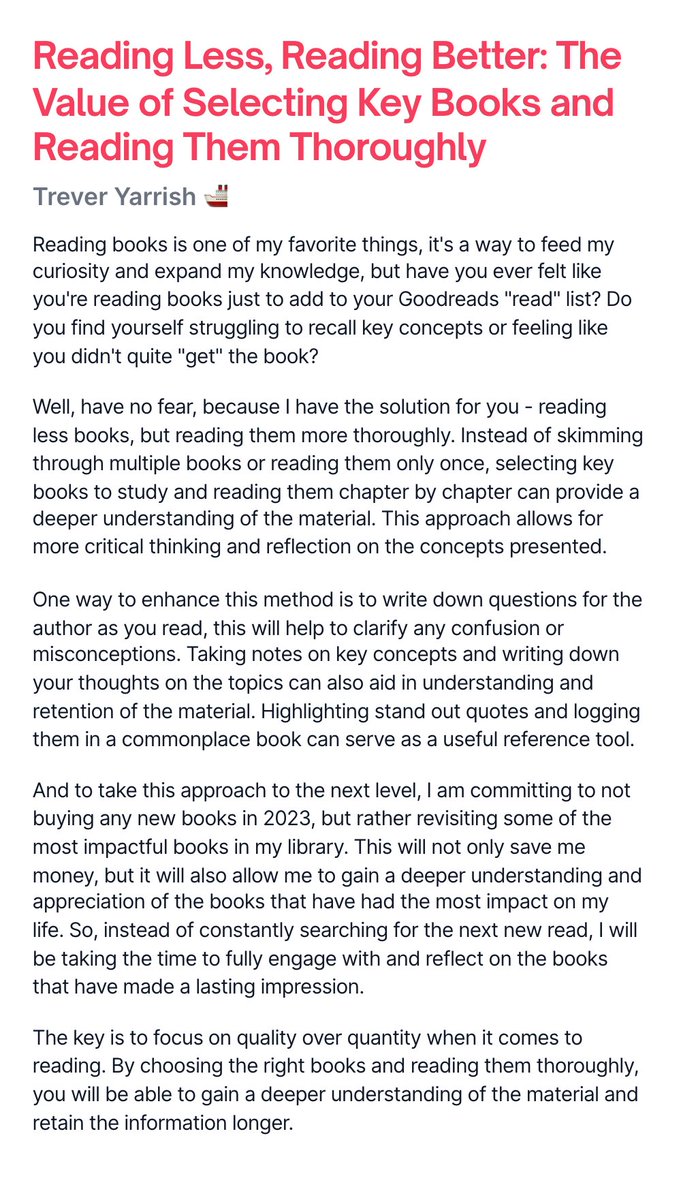 Reading Less, Reading Better: The Value of Selecting Key Books and Reading Them Thoroughly

Trever Yarrish 🚢

Reading books is one of my favorite things, it's a way to feed my curiosity and expand my knowledge, but have you ever felt like you're reading books just to add to your Goodreads "read" list? Do you find yourself struggling to recall key concepts or feeling like you didn't quite "get" the book?

Well, have no fear, because I have the solution for you - reading less books, but reading them more thoroughly. Instead of skimming through multiple books or reading them only once, selecting key books to study and reading them chapter by chapter can provide a deeper understanding of the material. This approach allows for more critical thinking and reflection on the concepts presented.

One way to enhance this method is to write down questions for the author as you read, this will help to clarify any confusion or misconceptions. Taking notes on key concepts and writing down your thoughts on the topics can also aid in understanding and retention of the material. Highlighting stand out quotes and logging them in a commonplace book can serve as a useful reference tool.

And to take this approach to the next level, I am committing to not buying any new books in 2023, but rather revisiting some of the most impactful books in my library. This will not only save me money, but it will also allow me to gain a deeper understanding and appreciation of the books that have had the most impact on my life. So, instead of constantly searching for the next new read, I will be taking the time to fully engage with and reflect on the books that have made a lasting impression.

The key is to focus on quality over quantity when it comes to reading. By choosing the right books and reading them thoroughly, you will be able to gain a deeper understanding of the material and retain the information longer.